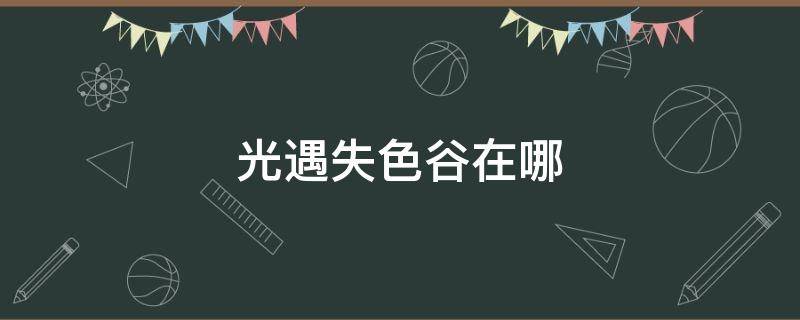 光遇失色谷在哪